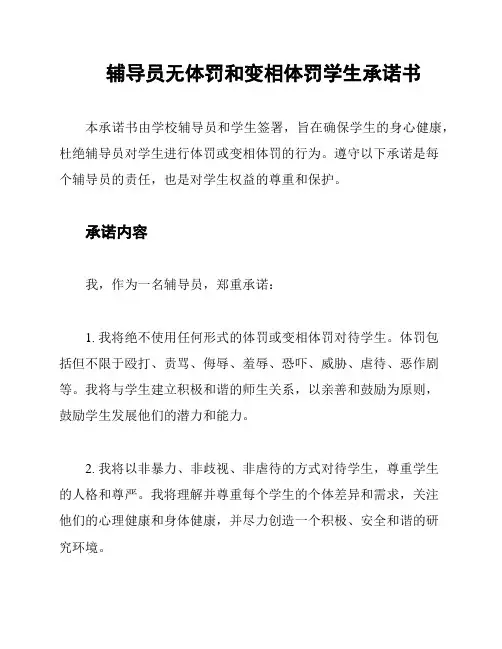 辅导员无体罚和变相体罚学生承诺书

本承诺书由学校辅导员和学生签署，旨在确保学生的身心健康，杜绝辅导员对学生进行体罚或变相体罚的行为。遵守以下承诺是每个辅导员的责任，也是对学生权益的尊重和保护。

承诺内容

我，作为一名辅导员，郑重承诺：

1. 我将绝不使用任何形式的体罚或变相体罚对待学生。体罚包括但不限于殴打、责骂、侮辱、羞辱、恐吓、威胁、虐待、恶作剧等。我将与学生建立积极和谐的师生关系，以亲善和鼓励为原则，鼓励学生发展他们的潜力和能力。

2. 我将以非暴力、非歧视、非虐待的方式对待学生，尊重学生的人格和尊严。我将理解并尊重每个学生的个体差异和需求，关注他们的心理健康和身体健康，并尽力创造一个积极、安全和谐的研究环境。